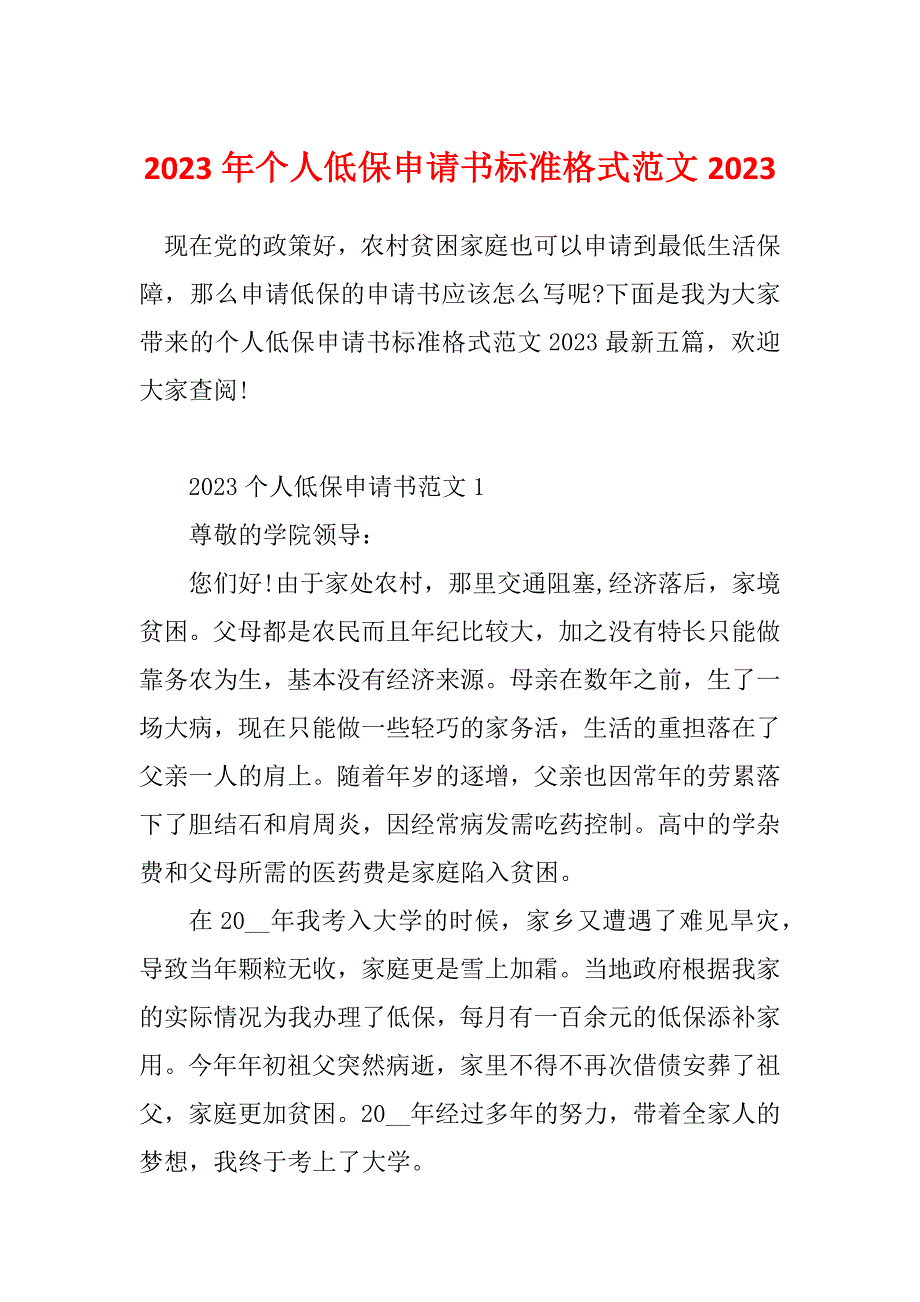 2023 年个人低保申请书标准格式范文 2023

现在党的政策好，农村贫困家庭也可以申请到最低生活保障，那么申请低保的申请书应该怎么写呢?下面是我为大家带来的个人低保申请书标准格式范文 2023 最新五篇，欢迎大家查阅!

2023 个人低保申请书范文 1

尊敬的学院领导：

您们好!由于家处农村，那里交通阻塞,经济落后，家境贫困。父母都是农民而且年纪比较大，加之没有特长只能做靠务农为生，基本没有经济来源。母亲在数年之前，生了一场大病，现在只能做一些轻巧的家务活，生活的重担落在了父亲一人的肩上。随着年岁的逐增，父亲也因常年的劳累落下了胆结石和肩周炎，因经常病发需吃药控制。高中的学杂费和父母所需的医药费是家庭陷入贫困。

在 20__年我考入大学的时候，家乡又遭遇了难见旱灾，导致当年颗粒无收，家庭更是雪上加霜。当地政府根据我家的实际情况为我办理了低保，每月有一百余元的低保添补家用。今年年初祖父突然病逝，家里不得不再次借债安葬了祖父，家庭更加贫困。20__年经过多年的努力，带着全家人的梦想，我终于考上了大学。